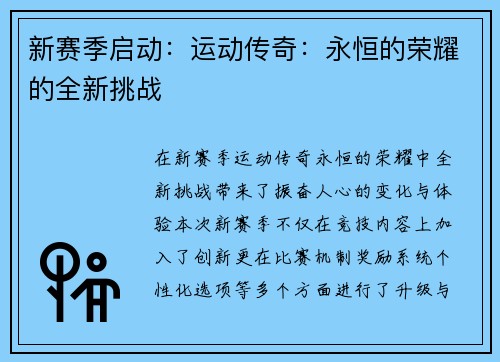 新赛季启动：运动传奇：永恒的荣耀的全新挑战

在新赛季运动传奇永恒的荣耀中全新挑战带来了振奋人心的变化与体验本次新赛季不仅在竞技内容上加入了创新更在比赛机制奖励系统个性化选项等多个方面进行了升级与